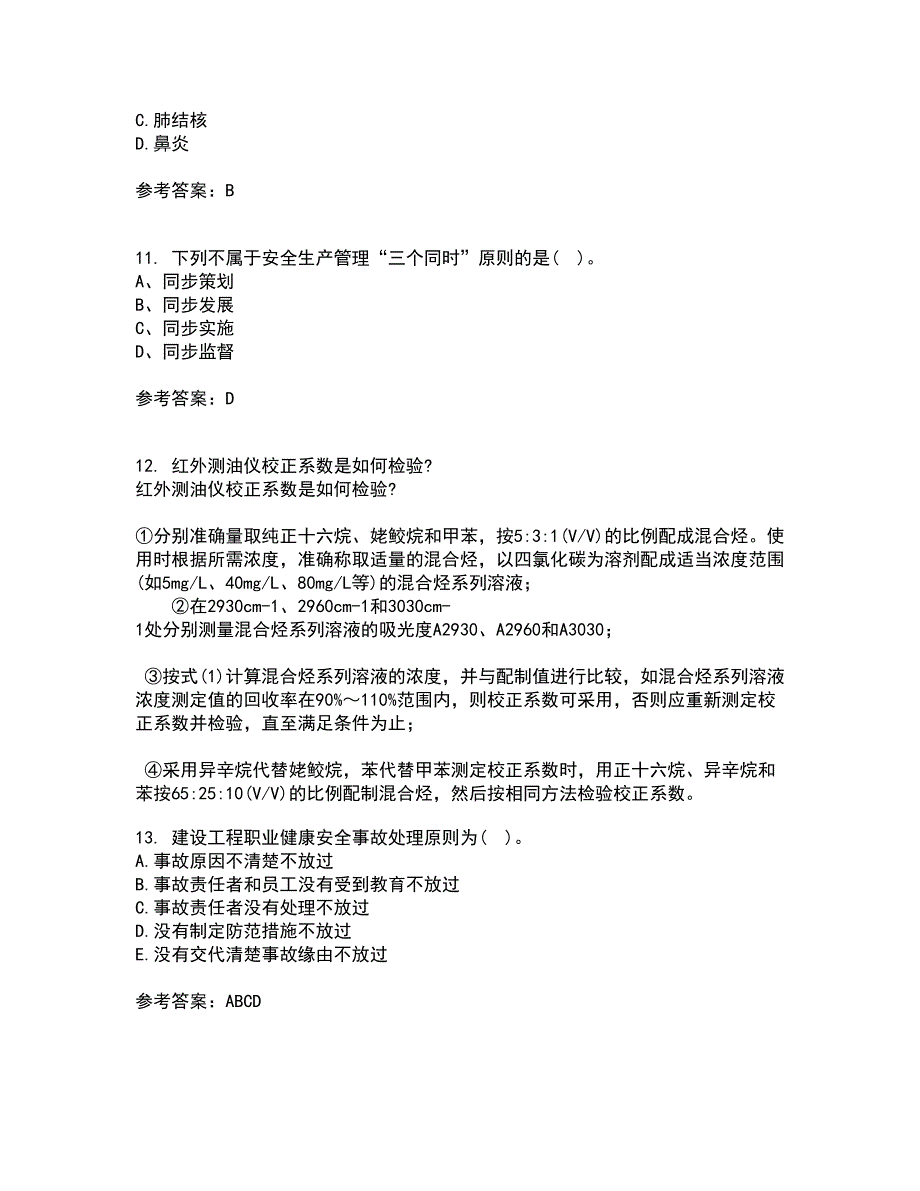 C.肺结核
D.鼻炎

参考答案：B

11. 下列不属于安全生产管理“三个同时”原则的是(  )。
A、同步策划
B、同步发展
C、同步实施
D、同步监督

参考答案：D

12. 红外测油仪校正系数是如何检验?
红外测油仪校正系数是如何检验?

①分别准确量取纯正十六烷、姥鲛烷和甲苯，按5:3:1(V/V)的比例配成混合烃。使用时根据所需浓度，准确称取适量的混合烃，以四氯化碳为溶剂配成适当浓度范围(如5mg/L、40mg/L、80mg/L等)的混合烃系列溶液；
②在2930cm-1、2960cm-1和3030cm-1处分别测量混合烃系列溶液的吸光度A2930、A2960和A3030；

③按式(1)计算混合烃系列溶液的浓度，并与配制值进行比较，如混合烃系列溶液浓度测定值的回收率在90%～110%范围内，则校正系数可采用，否则应重新测定校正系数并检验，直至满足条件为止；

④采用异辛烷代替姥鲛烷，苯代替甲苯测定校正系数时，用正十六烷、异辛烷和苯按65:25:10(V/V)的比例配制混合烃，然后按相同方法检验校正系数。

13. 建设工程职业健康安全事故处理原则为(  )。
A.事故原因不清楚不放过
B.事故责任者和员工没有受到教育不放过
C.事故责任者没有处理不放过
D.没有制定防范措施不放过
E.没有交代清楚事故缘由不放过

参考答案：ABCD